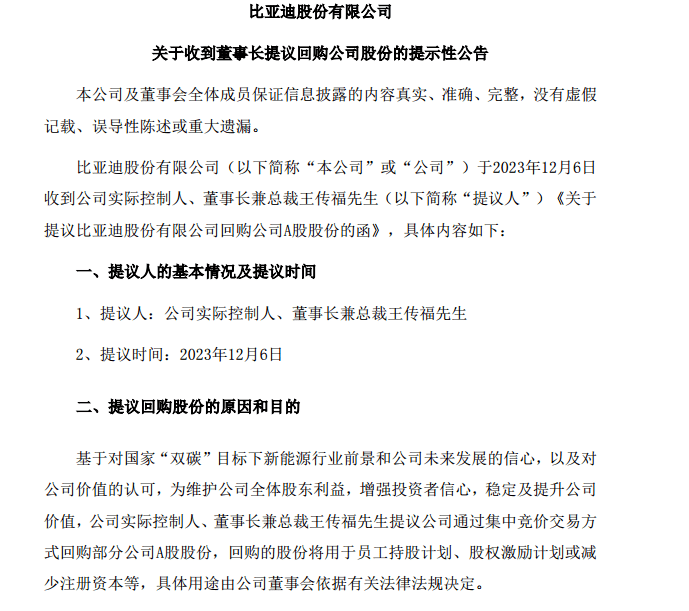 比亚迪股份有限公司

关于收到董事长提议回购公司股份的提示性公告

本公司及董事会全体成员保证信息披露的内容真实、准确、完整，没有虚假记载、误导性陈述或重大遗漏。

比亚迪股份有限公司（以下简称“本公司”或“公司”）于2023年12月6日收到公司实际控制人、董事长兼总裁王传福先生（以下简称“提议人”）《关于提议比亚迪股份有限公司回购公司A股股份的函》，具体内容如下：

一、提议人的基本情况及提议时间

1、提议人：公司实际控制人、董事长兼总裁王传福先生

2、提议时间：2023年12月6日

二、提议回购股份的原因和目的

基于对国家“双碳”目标下新能源行业前景和公司未来发展的信心，以及对公司价值的认可，为维护公司全体股东利益，增强投资者信心，稳定及提升公司价值，公司实际控制人、董事长兼总裁王传福先生提议公司通过集中竞价交易方式回购部分公司A股股份，回购的股份将用于员工持股计划、股权激励计划或减少注册资本等，具体用途由公司董事会依据有关法律法规决定。